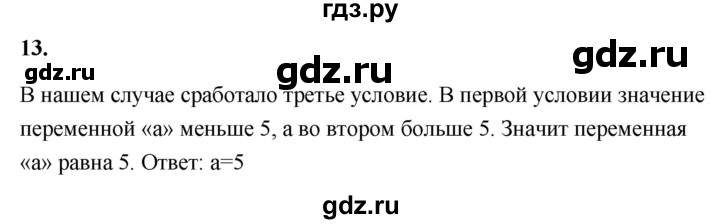 гдз.ру

13.

gdz.ru

gdz.ru

gdz.ru

В нашем случае сработало третье условие. В первой условии значение переменной «а» меньше 5, а во втором больше 5. Значит переменная «а» равна 5. Ответ: а=5

gdz.ru